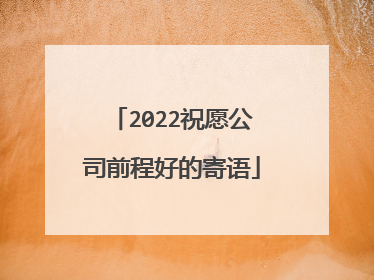 「2022祝愿公司前程好的寄语」